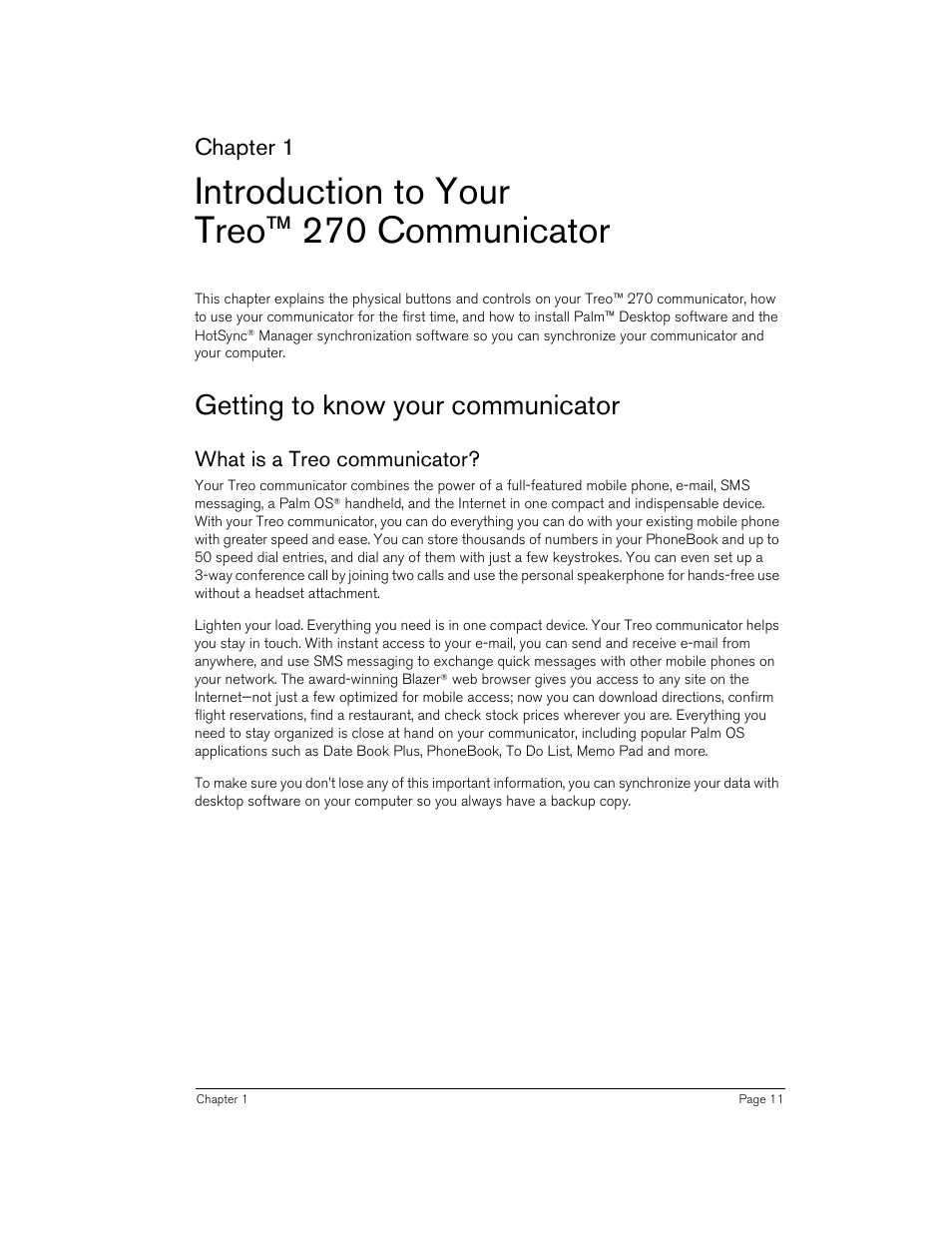 Chapter 1

Introduction to Your Treo™ 270 Communicator

This chapter explains the physical buttons and controls on your Treo™ 270 communicator, how to use your communicator for the first time, and how to install Palm™ Desktop software and the HotSync® Manager synchronization software so you can synchronize your communicator and your computer.

Getting to know your communicator

What is a Treo communicator?

Your Treo communicator combines the power of a full-featured mobile phone, e-mail, SMS messaging, a Palm OS® handheld, and the Internet in one compact and indispensable device. With your Treo communicator, you can do everything you can do with your existing mobile phone with greater speed and ease. You can store thousands of numbers in your PhoneBook and up to 50 speed dial entries, and dial any of them with just a few keystrokes. You can even set up a 3-way conference call by joining two calls and use the personal speakerphone for hands-free use without a headset attachment.

Lighten your load. Everything you need is in one compact device. Your Treo communicator helps you stay in touch. With instant access to your e-mail, you can send and receive e-mail from anywhere, and use SMS messaging to exchange quick messages with other mobile phones on your network. The award-winning Blazer® web browser gives you access to any site on the Internet—not just a few optimized for mobile access; now you can download directions, confirm flight reservations, find a restaurant, and check stock prices wherever you are. Everything you need to stay organized is close at hand on your communicator, including popular Palm OS applications such as Date Book Plus, PhoneBook, To Do List, Memo Pad and more.

To make sure you don't lose any of this important information, you can synchronize your data with desktop software on your computer so you always have a backup copy.

Chapter 1

Page 11